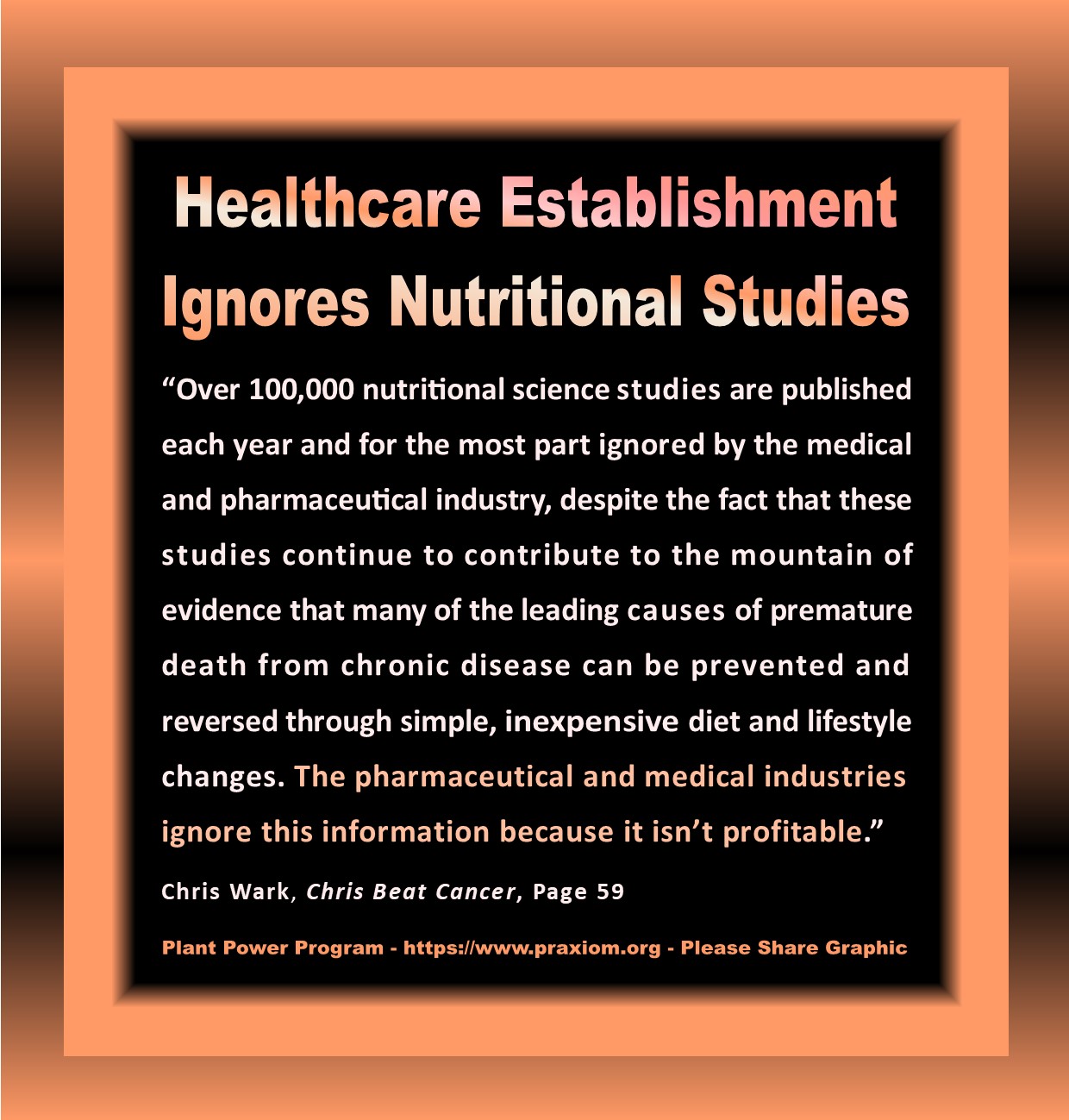 Healthcare Establishment Ignores Nutritional Studies

"Over 100,000 nutritional science studies are published each year and for the most part ignored by the medical and pharmaceutical industry, despite the fact that these studies continue to contribute to the mountain of evidence that many of the leading causes of premature death from chronic disease can be prevented and reversed through simple, inexpensive diet and lifestyle changes. The pharmaceutical and medical industries ignore this information because it isn't profitable."

Chris Wark, Chris Beat Cancer, Page 59

Plant Power Program - https://www.praxiom.org - Please Share Graphic